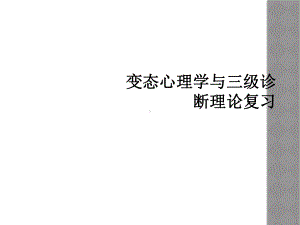 变态心理学与三级诊断理论复习